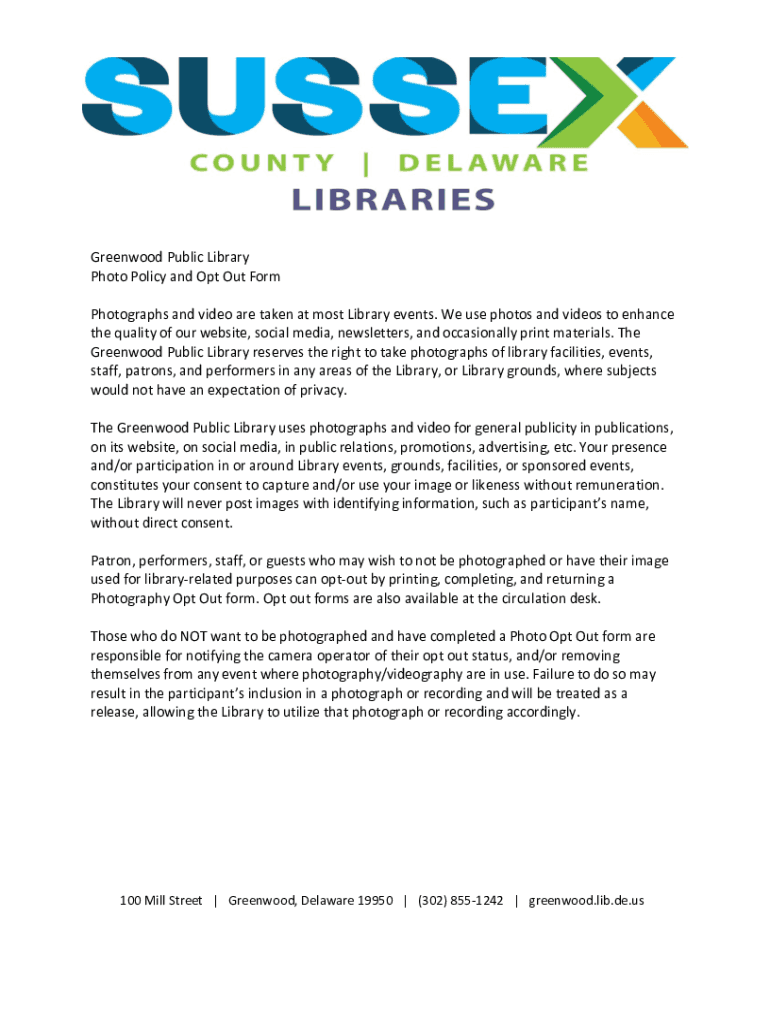 SUSSEX
COUNTY | DELAWARE
LIBRARIES

Greenwood Public Library
Photo Policy and Opt Out Form

Photographs and video are taken at most Library events. We use photos and videos to enhance the quality of our website, social media, newsletters, and occasionally print materials. The Greenwood Public Library reserves the right to take photographs of library facilities, events, staff, patrons, and performers in any areas of the Library, or Library grounds, where subjects would not have an expectation of privacy.

The Greenwood Public Library uses photographs and video for general publicity in publications, on its website, on social media, in public relations, promotions, advertising, etc. Your presence and/or participation in or around Library events, grounds, facilities, or sponsored events, constitutes your consent to capture and/or use your image or likeness without remuneration. The Library will never post images with identifying information, such as participant's name, without direct consent.

Patron, performers, staff, or guests who may wish to not be photographed or have their image used for library-related purposes can opt-out by printing, completing, and returning a Photography Opt Out form. Opt out forms are also available at the circulation desk.

Those who do NOT want to be photographed and have completed a Photo Opt Out form are responsible for notifying the camera operator of their opt out status, and/or removing themselves from any event where photography/videography are in use. Failure to do so may result in the participant's inclusion in a photograph or recording and will be treated as a release, allowing the Library to utilize that photograph or recording accordingly.

100 Mill Street | Greenwood, Delaware 19950 | (302) 855-1242 | greenwood.lib.de.us